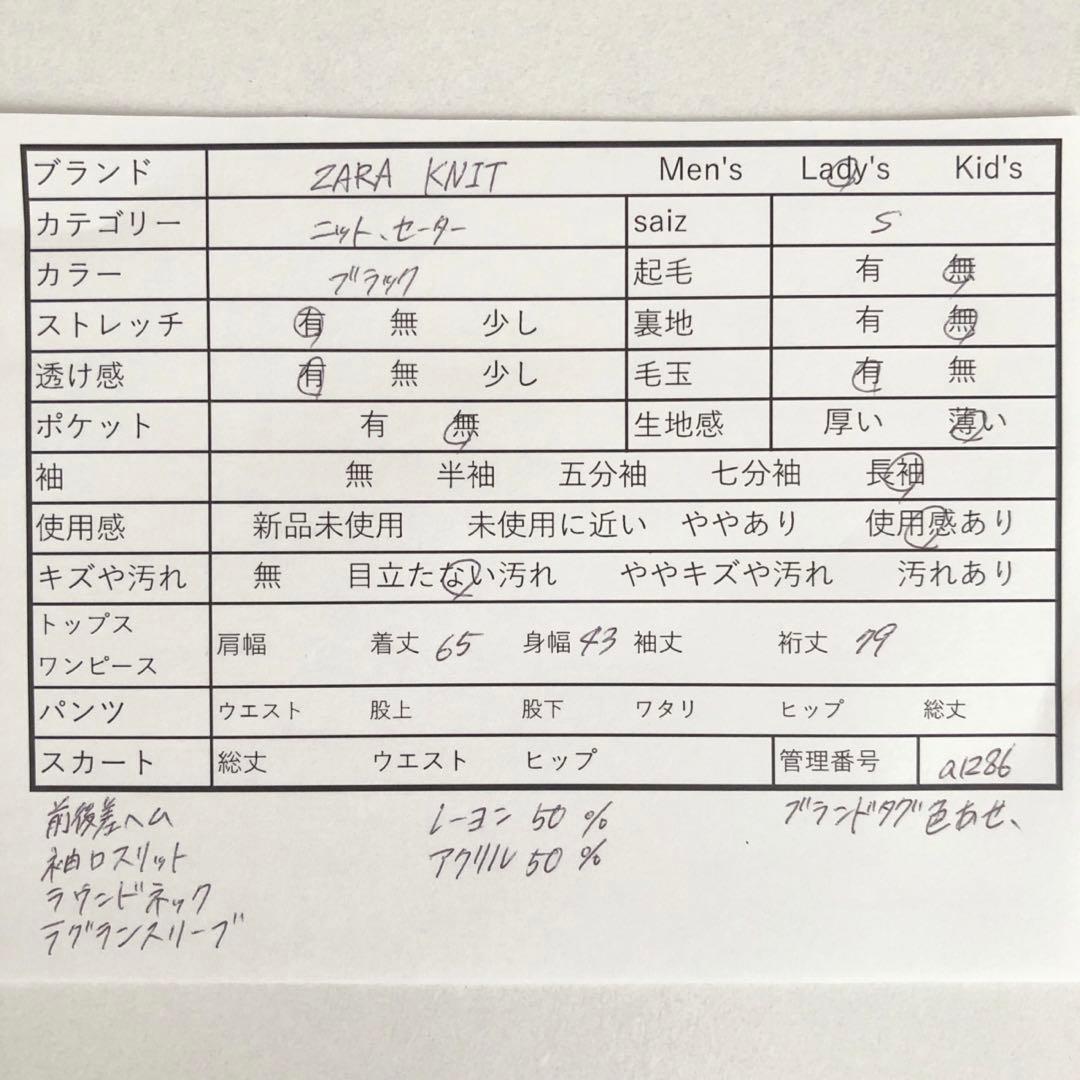 ブランド ZARA KNIT Men's Lady's Kid's
カテゴリー ニット、セーター saiz S
カラー ブラック 起毛 有 無
ストレッチ 有 無 少し 裏地 有 無
透け感 有 無 少し 毛玉 有 無
ポケット 有 無 生地感 厚い 薄い
袖 無 半袖 五分袖 七分袖 長袖
使用感 新品未使用 未使用に近い ややあり 使用感あり
キズや汚れ 無 目立たない汚れ ややキズや汚れ 汚れあり
トップス
ワンピース 肩幅 着丈 65 身幅 43 袖丈 裄丈 79
パンツ ウエスト 股上 股下 ワタリ ヒップ 総丈
スカート 総丈 ウエスト ヒップ 管理番号 a1286

前後差ヘム
袖口スリット
ラウンドネック
ラグランスリーブ

レーヨン 50 %
アクリル 50 %

ブランドタグ色あせ、